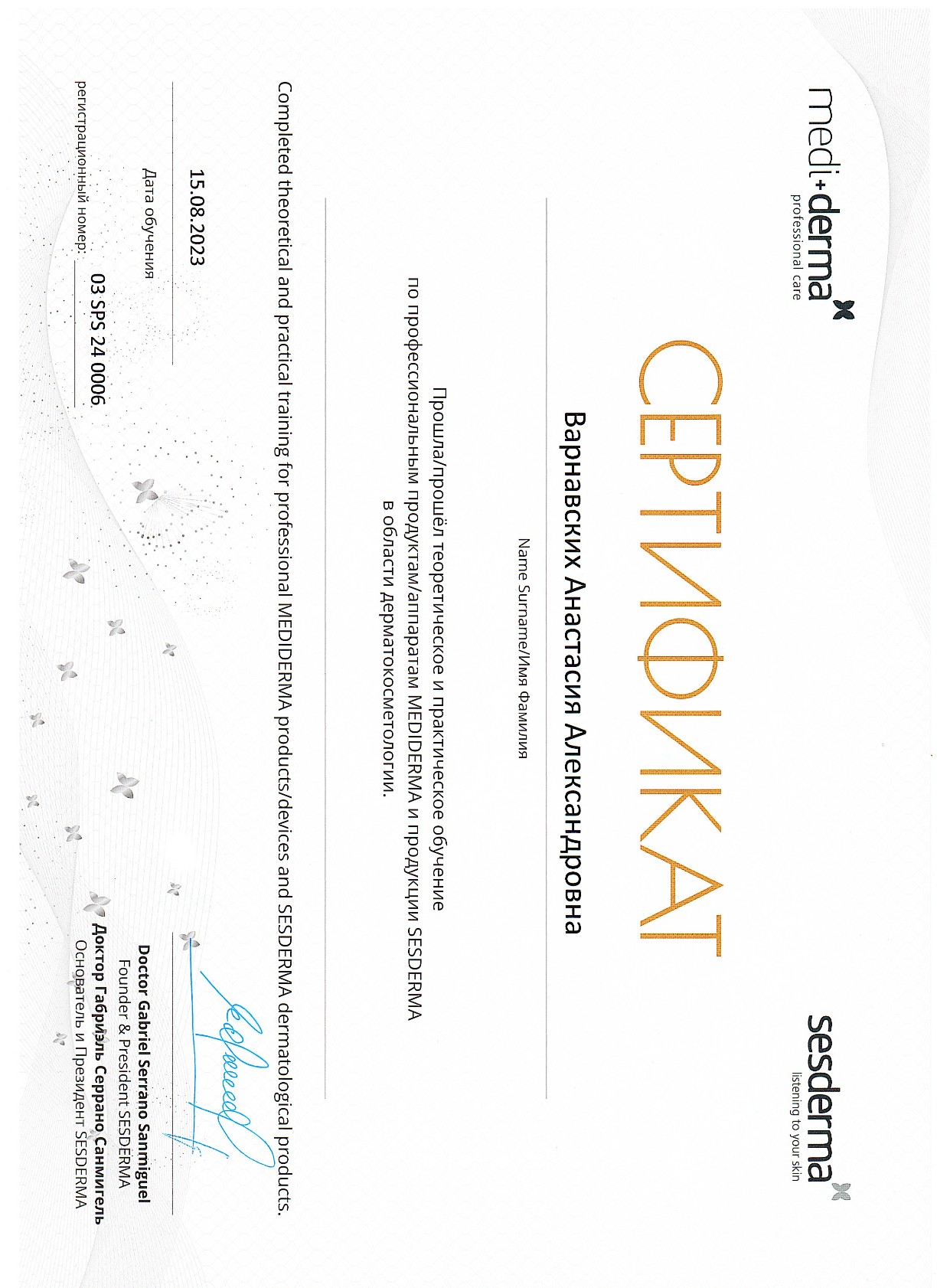 medi+derma
professional care

sesderma
listening to your skin

СЕРТИФИКАТ

Варнавских Анастасия Александровна

Name Surname/Имя Фамилия

Прошла/прошёл теоретическое и практическое обучение по профессиональным продуктам/аппаратам MEDIDERMA и продукции SESDERMA в области дерматокосметологии.

Completed theoretical and practical training for professional MEDIDERMA products/devices and SESDERMA dermatological products.

15.08.2023
Дата обучения

регистрационный номер: 03 SPS 24 0006

Doctor Gabriel Serrano Sanmiguel
Founder & President SESDERMA
Доктор Габриэль Серрано Санмигель
Основатель и Президент SESDERMA